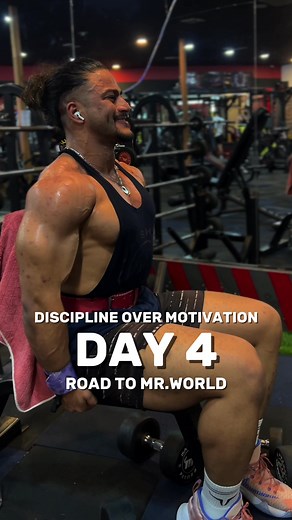 DISCIPLINE OVER MOTIVATION
DAY 4
ROAD TO MR.WORLD